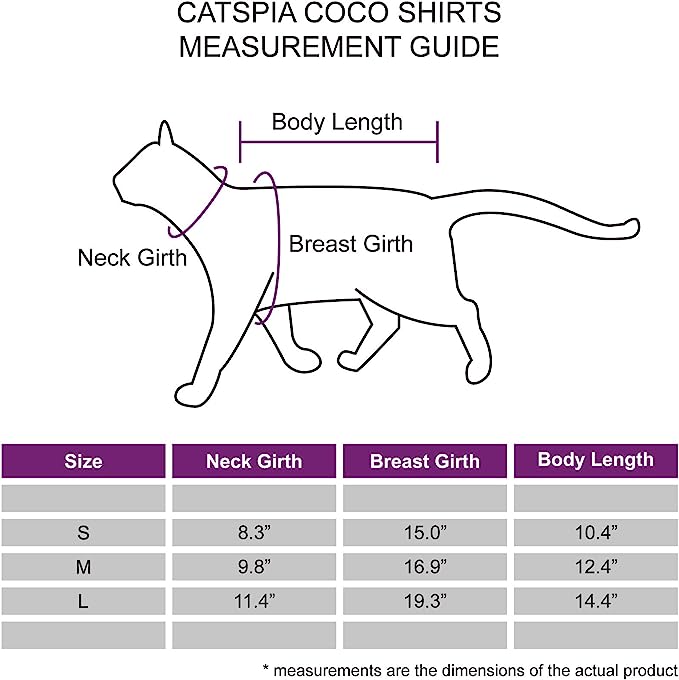 CATSPIA COCO SHIRTS
MEASUREMENT GUIDE

Body Length

Neck Girth

Breast Girth

| Size | Neck Girth | Breast Girth | Body Length |
|---|---|---|---|
| | | | |
| S | 8.3” | 15.0” | 10.4” |
| M | 9.8” | 16.9” | 12.4” |
| L | 11.4” | 19.3” | 14.4” |
| | | | |

* measurements are the dimensions of the actual product